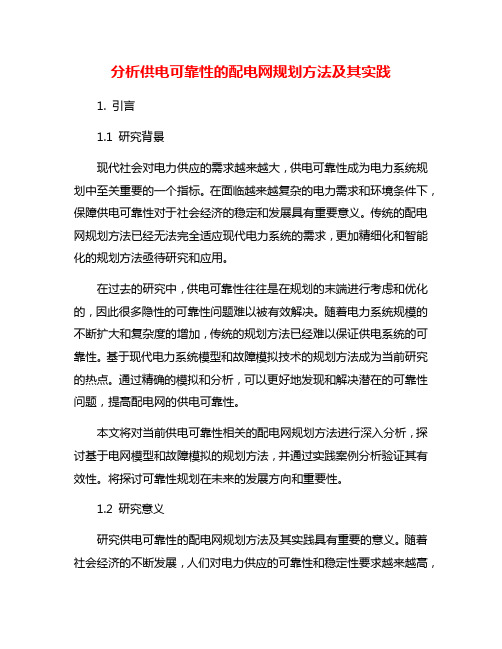 分析供电可靠性的配电网规划方法及其实践

1. 引言

1.1 研究背景

现代社会对电力供应的需求越来越大，供电可靠性成为电力系统规划中至关重要的一个指标。在面临越来越复杂的电力需求和环境条件下，保障供电可靠性对于社会经济的稳定和发展具有重要意义。传统的配电网规划方法已经无法完全适应现代电力系统的需求，更加精细化和智能化的规划方法亟待研究和应用。

在过去的研究中，供电可靠性往往是在规划的末端进行考虑和优化的，因此很多隐性的可靠性问题难以被有效解决。随着电力系统规模的不断扩大和复杂度的增加，传统的规划方法已经难以保证供电系统的可靠性。基于现代电力系统模型和故障模拟技术的规划方法成为当前研究的热点。通过精确的模拟和分析，可以更好地发现和解决潜在的可靠性问题，提高配电网的供电可靠性。

本文将对当前供电可靠性相关的配电网规划方法进行深入分析，探讨基于电网模型和故障模拟的规划方法，并通过实践案例分析验证其有效性。将探讨可靠性规划在未来的发展方向和重要性。

1.2 研究意义

研究供电可靠性的配电网规划方法及其实践具有重要的意义。随着社会经济的不断发展，人们对电力供应的可靠性和稳定性要求越来越高，